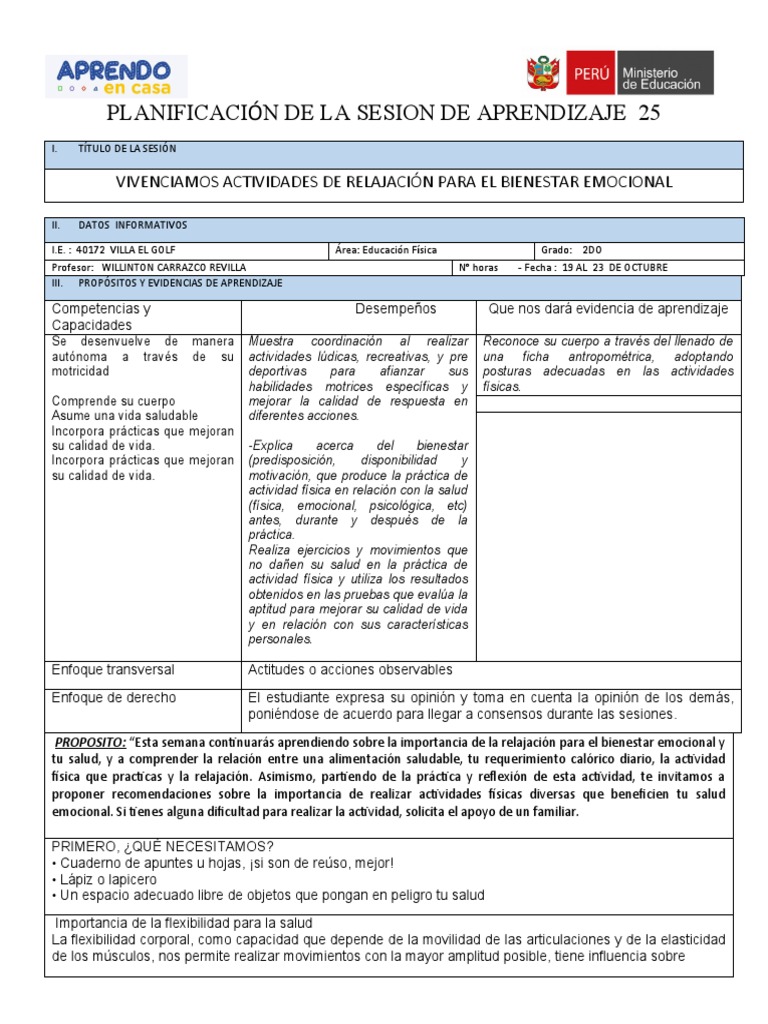 APRENDO en casa

PERÚ Ministerio de Educación

PLANIFICACIÓN DE LA SESION DE APRENDIZAJE 25

I. TÍTULO DE LA SESIÓN

VIVENCIAMOS ACTIVIDADES DE RELAJACIÓN PARA EL BIENESTAR EMOCIONAL

II. DATOS INFORMATIVOS

I.E. : 40172 VILLA EL GOLF
Área: Educación Física
Grado: 2DO
Profesor: WILLINTON CARRAZCO REVILLA
N° horas
- Fecha : 19 AL 23 DE OCTUBRE

III. PROPÓSITOS Y EVIDENCIAS DE APRENDIZAJE

| Competencias y Capacidades | Desempeños | Que nos dará evidencia de aprendizaje |
|---|---|---|
| Se desenvuelve de manera autónoma a través de su motricidad Comprende su cuerpo Asume una vida saludable Incorpora prácticas que mejoran su calidad de vida. Incorpora prácticas que mejoran su calidad de vida. | Muestra coordinación al realizar actividades lúdicas, recreativas, y pre deportivas para afianzar sus habilidades motrices específicas y mejorar la calidad de respuesta en diferentes acciones. -Explica acerca del bienestar (predisposición, disponibilidad y motivación, que produce la práctica de actividad física en relación con la salud (física, emocional, psicológica, etc) antes, durante y después de la práctica. Realiza ejercicios y movimientos que no dañen su salud en la práctica de actividad física y utiliza los resultados obtenidos en las pruebas que evalúa la aptitud para mejorar su calidad de vida y en relación con sus características personales. | Reconoce su cuerpo a través del llenado de una ficha antropométrica, adoptando posturas adecuadas en las actividades físicas. |
| Enfoque transversal | Actitudes o acciones observables | |
| Enfoque de derecho | El estudiante expresa su opinión y toma en cuenta la opinión de los demás, poniéndose de acuerdo para llegar a consensos durante las sesiones. | |

PROPOSITO: "Esta semana continuarás aprendiendo sobre la importancia de la relajación para el bienestar emocional y tu salud, y a comprender la relación entre una alimentación saludable, tu requerimiento calórico diario, la actividad física que practicas y la relajación. Asimismo, partiendo de la práctica y reflexión de esta actividad, te invitamos a proponer recomendaciones sobre la importancia de realizar actividades físicas diversas que beneficien tu salud emocional. Si tienes alguna dificultad para realizar la actividad, solicita el apoyo de un familiar.

PRIMERO, ¿QUÉ NECESITAMOS?
• Cuaderno de apuntes u hojas, ¡si son de reúso, mejor!
• Lápiz o lapicero
• Un espacio adecuado libre de objetos que pongan en peligro tu salud

Importancia de la flexibilidad para la salud
La flexibilidad corporal, como capacidad que depende de la movilidad de las articulaciones y de la elasticidad de los músculos, nos permite realizar movimientos con la mayor amplitud posible, tiene influencia sobre